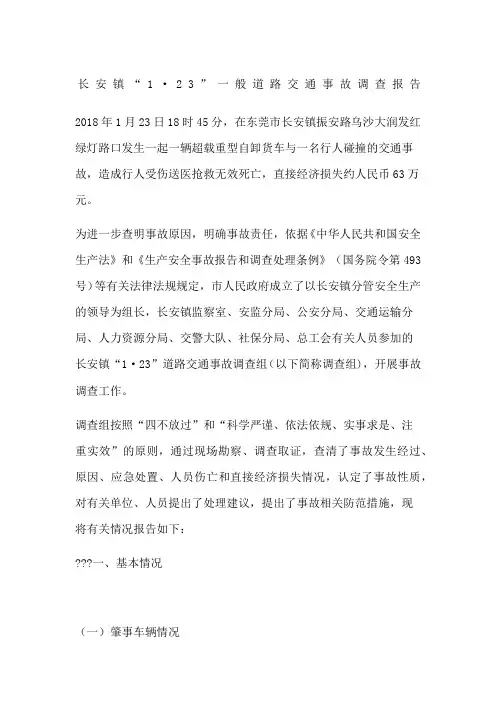 长安镇“1·23”一般道路交通事故调查报告

2018年1月23日18时45分，在东莞市长安镇振安路乌沙大润发红绿灯路口发生一起一辆超载重型自卸货车与一名行人碰撞的交通事故，造成行人受伤送医抢救无效死亡，直接经济损失约人民币63万元。

为进一步查明事故原因，明确事故责任，依据《中华人民共和国安全生产法》和《生产安全事故报告和调查处理条例》（国务院令第493号）等有关法律法规规定，市人民政府成立了以长安镇分管安全生产的领导为组长，长安镇监察室、安监分局、公安分局、交通运输分局、人力资源分局、交警大队、社保分局、总工会有关人员参加的长安镇“1·23”道路交通事故调查组（以下简称调查组），开展事故调查工作。

调查组按照“四不放过”和“科学严谨、依法依规、实事求是、注重实效”的原则，通过现场勘察、调查取证，查清了事故发生经过、原因、应急处置、人员伤亡和直接经济损失情况，认定了事故性质，对有关单位、人员提出了处理建议，提出了事故相关防范措施，现将有关情况报告如下：

???一、基本情况

（一）肇事车辆情况